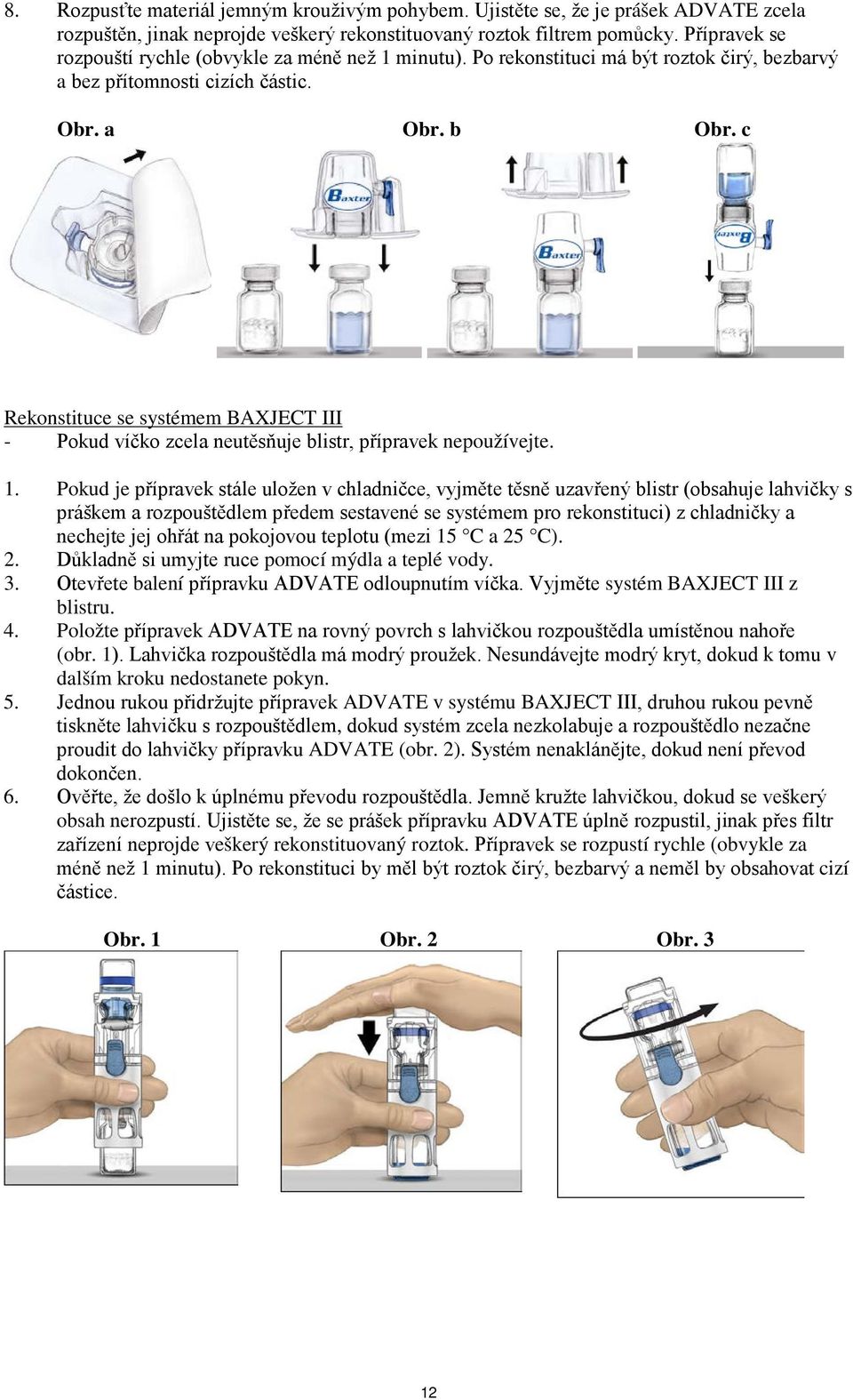 8. Rozpusťte materiál jemným krouživým pohybem. Ujistěte se, že je prášek ADVATE zcela rozpuštěn, jinak neprojde veškerý rekonstituovaný roztok filtrem pomůcky. Přípravek se rozpouští rychle (obvykle za méně než 1 minutu). Po rekonstituci má být roztok čirý, bezbarvý a bez přítomnosti cizích částic.

Obr. a Obr. b Obr. c

Baxter Baxter Baxter

Rekonstituce se systémem BAXJECT III
- Pokud víčko zcela neutěsňuje blistr, přípravek nepoužívejte.

1. Pokud je přípravek stále uložen v chladničce, vyjměte těsně uzavřený blistr (obsahuje lahvičky s práškem a rozpouštědlem předem sestavené se systémem pro rekonstituci) z chladničky a nechejte jej ohřát na pokojovou teplotu (mezi 15 °C a 25 °C).
2. Důkladně si umyjte ruce pomocí mýdla a teplé vody.
3. Otevřete balení přípravku ADVATE odloupnutím víčka. Vyjměte systém BAXJECT III z blistru.
4. Položte přípravek ADVATE na rovný povrch s lahvičkou rozpouštědla umístěnou nahoře (obr. 1). Lahvička rozpouštědla má modrý proužek. Nesundávejte modrý kryt, dokud k tomu v dalším kroku nedostanete pokyn.
5. Jednou rukou přidržujte přípravek ADVATE v systému BAXJECT III, druhou rukou pevně tiskněte lahvičku s rozpouštědlem, dokud systém zcela nezkolabuje a rozpouštědlo nezačne proudit do lahvičky přípravku ADVATE (obr. 2). Systém nenaklánějte, dokud není převod dokončen.
6. Ověřte, že došlo k úplnému převodu rozpouštědla. Jemně kružte lahvičkou, dokud se veškerý obsah nerozpustí. Ujistěte se, že se prášek přípravku ADVATE úplně rozpustil, jinak přes filtr zařízení neprojde veškerý rekonstituovaný roztok. Přípravek se rozpustí rychle (obvykle za méně než 1 minutu). Po rekonstituci by měl být roztok čirý, bezbarvý a neměl by obsahovat cizí částice.

Obr. 1 Obr. 2 Obr. 3

12